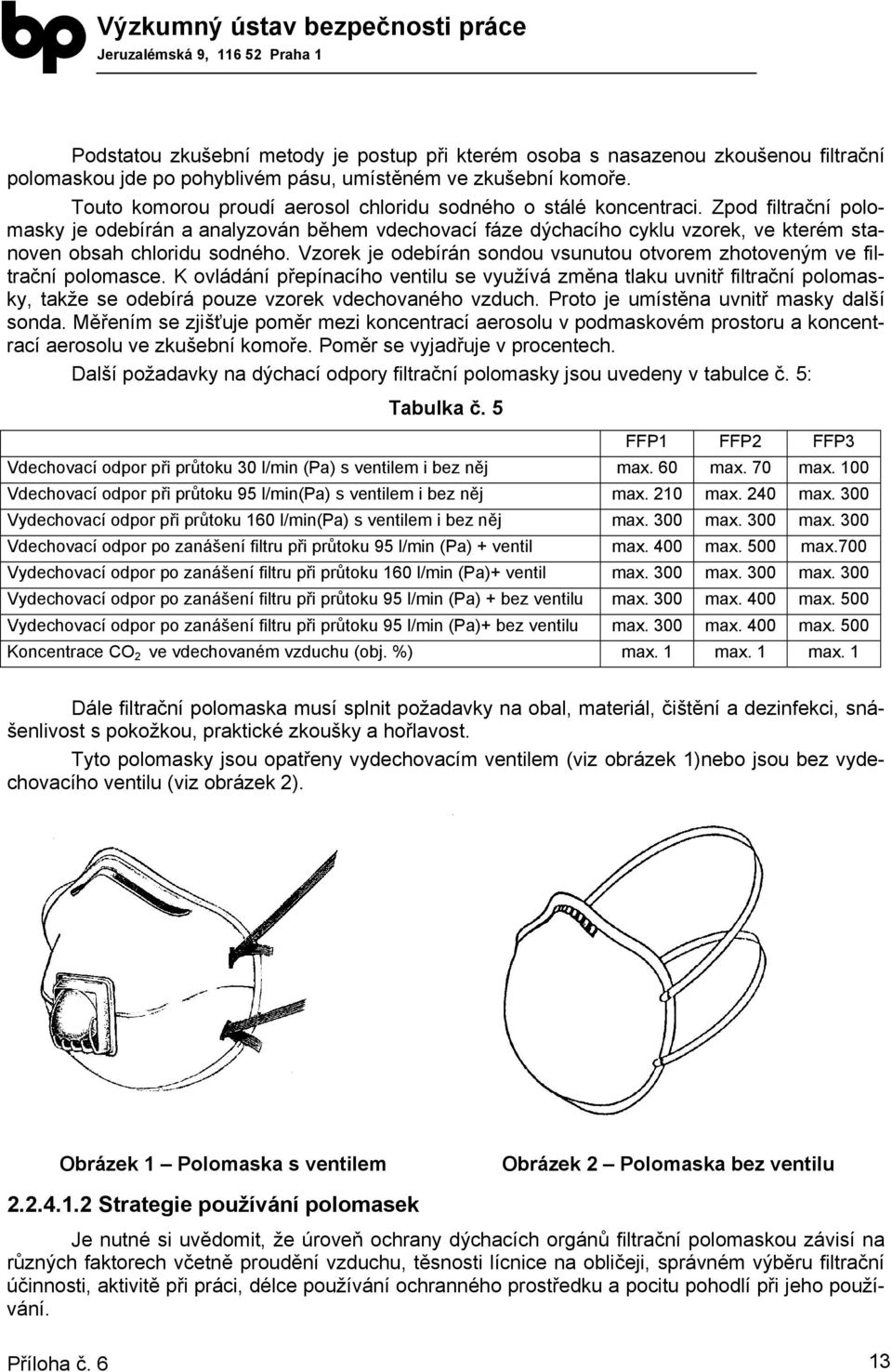 bp Výzkumný ústav bezpečnosti práce
Jeruzalémská 9, 116 52 Praha 1

Podstatou zkušební metody je postup při kterém osoba s nasazenou zkoušenou filtrační polomaskou jde po pohyblivém pásu, umístěném ve zkušební komoře.

Touto komorou proudí aerosol chloridu sodného o stálé koncentraci. Zpod filtrační polomasky je odebírán a analyzován během vdechovací fáze dýchacího cyklu vzorek, ve kterém stanoven obsah chloridu sodného. Vzorek je odebírán sondou vsunutou otvorem zhotoveným ve filtrační polomasce. K ovládání přepínacího ventilu se využívá změna tlaku uvnitř filtrační polomasky, takže se odebírá pouze vzorek vdechovaného vzduch. Proto je umístěna uvnitř masky další sonda. Měřením se zjišťuje poměr mezi koncentrací aerosolu v podmaskovém prostoru a koncentrací aerosolu ve zkušební komoře. Poměr se vyjadřuje v procentech.

Další požadavky na dýchací odpory filtrační polomasky jsou uvedeny v tabulce č. 5:

Tabulka č. 5

| | FFP1 | FFP2 | FFP3 |
|---|---|---|---|
| Vdechovací odpor při průtoku 30 l/min (Pa) s ventilem i bez něj | max. 60 | max. 70 | max. 100 |
| Vdechovací odpor při průtoku 95 l/min(Pa) s ventilem i bez něj | max. 210 | max. 240 | max. 300 |
| Vydechovací odpor při průtoku 160 l/min(Pa) s ventilem i bez něj | max. 300 | max. 300 | max. 300 |
| Vdechovací odpor po zanášení filtru při průtoku 95 l/min (Pa) + ventil | max. 400 | max. 500 | max.700 |
| Vydechovací odpor po zanášení filtru při průtoku 160 l/min (Pa)+ ventil | max. 300 | max. 300 | max. 300 |
| Vydechovací odpor po zanášení filtru při průtoku 95 l/min (Pa) + bez ventilu | max. 300 | max. 400 | max. 500 |
| Vydechovací odpor po zanášení filtru při průtoku 95 l/min (Pa)+ bez ventilu | max. 300 | max. 400 | max. 500 |
| Koncentrace $CO_2$ ve vdechovaném vzduchu (obj. %) | max. 1 | max. 1 | max. 1 |

Dále filtrační polomaska musí splnit požadavky na obal, materiál, čištění a dezinfekci, snášenlivost s pokožkou, praktické zkoušky a hořlavost.

Tyto polomasky jsou opatřeny vydechovacím ventilem (viz obrázek 1)nebo jsou bez vydechovacího ventilu (viz obrázek 2).

Obrázek 1 – Polomaska s ventilem

Obrázek 2 – Polomaska bez ventilu

2.2.4.1.2 Strategie používání polomasek

Je nutné si uvědomit, že úroveň ochrany dýchacích orgánů filtrační polomaskou závisí na různých faktorech včetně proudění vzduchu, těsnosti lícnice na obličeji, správném výběru filtrační účinnosti, aktivitě při práci, délce používání ochranného prostředku a pocitu pohodlí při jeho používání.

Příloha č. 6

13